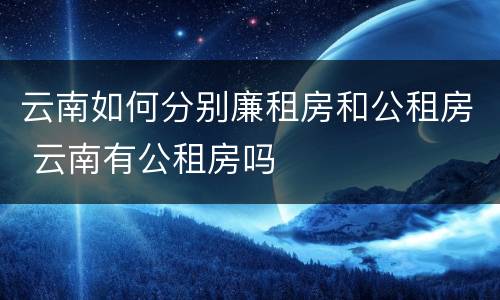 云南如何分别廉租房和公租房 云南有公租房吗